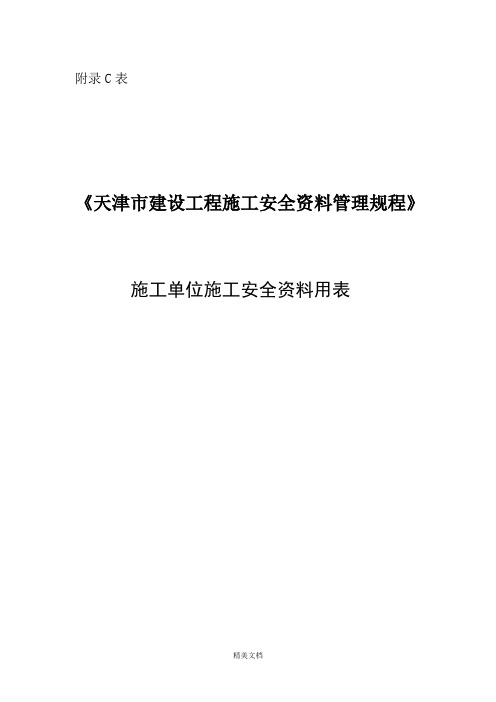 附录 C 表

《天津市建设工程施工安全资料管理规程》

施工单位施工安全资料用表

精美文档